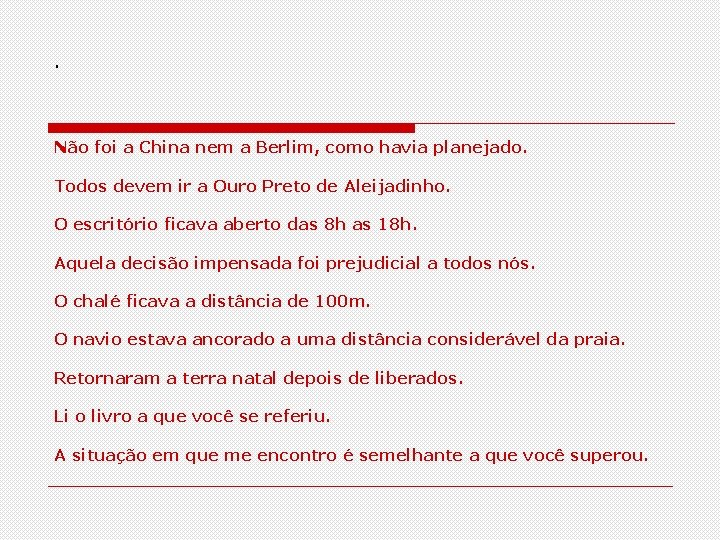 .

Não foi a China nem a Berlim, como havia planejado.

Todos devem ir a Ouro Preto de Aleijadinho.

O escritório ficava aberto das 8h as 18h.

Aquela decisão impensada foi prejudicial a todos nós.

O chalé ficava a distância de 100m.

O navio estava ancorado a uma distância considerável da praia.

Retornaram a terra natal depois de liberados.

Li o livro a que você se referiu.

A situação em que me encontro é semelhante a que você superou.